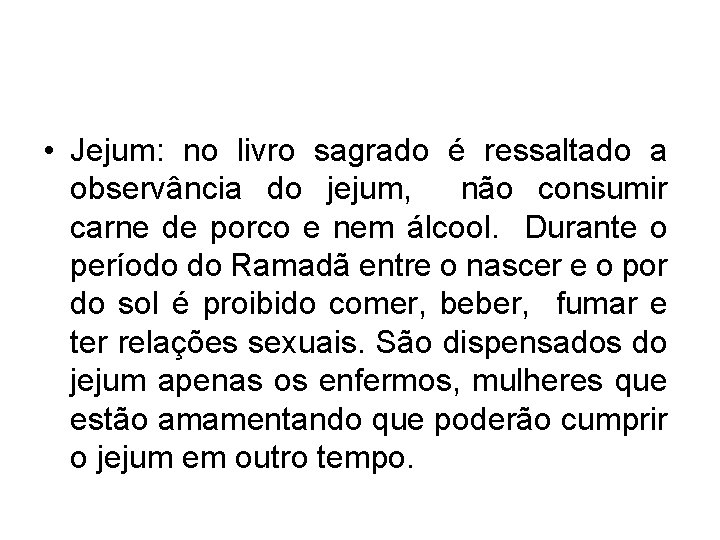 • Jejum: no livro sagrado é ressaltado a observância do jejum, não consumir carne de porco e nem álcool. Durante o período do Ramadã entre o nascer e o por do sol é proibido comer, beber, fumar e ter relações sexuais. São dispensados do jejum apenas os enfermos, mulheres que estão amamentando que poderão cumprir o jejum em outro tempo.